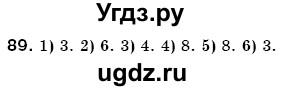 Угдз.ру

89. 1) 3. 2) 6. 3) 4. 4) 8. 5) 8. 6) 3.

ugdz.ru